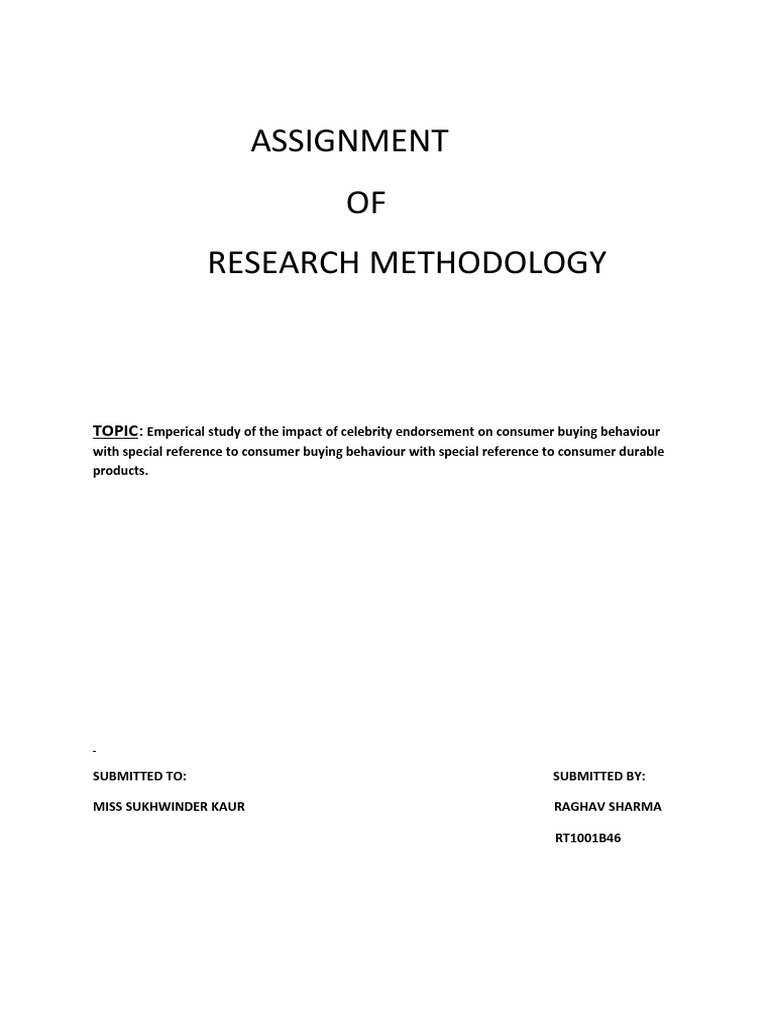 ASSIGNMENT

OF

RESEARCH METHODOLOGY

TOPIC: Emperical study of the impact of celebrity endorsement on consumer buying behaviour with special reference to consumer buying behaviour with special reference to consumer durable products.

SUBMITTED TO:

MISS SUKHWINDER KAUR

SUBMITTED BY:

RAGHAV SHARMA

RT1001B46